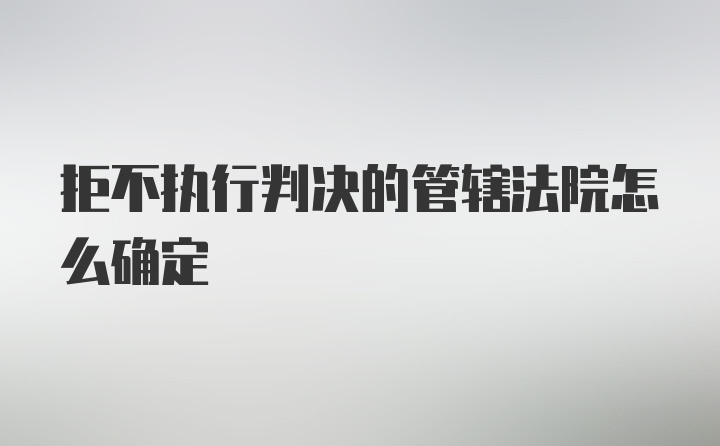 拒不执行判决的管辖法院怎么确定